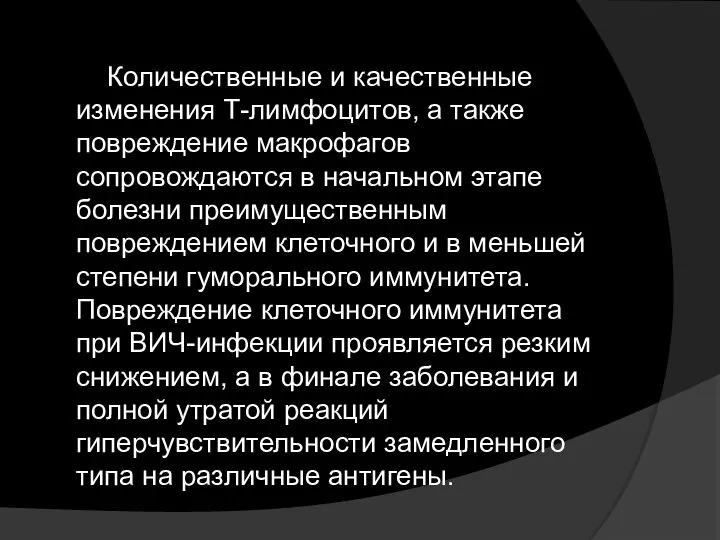 Количественные и качественные изменения Т-лимфоцитов, а также повреждение макрофагов сопровождаются в начальном этапе болезни преимущественным повреждением клеточного и в меньшей степени гуморального иммунитета. Повреждение клеточного иммунитета при ВИЧ-инфекции проявляется резким снижением, а в финале заболевания и полной утратой реакций гиперчувствительности замедленного типа на различные антигены.